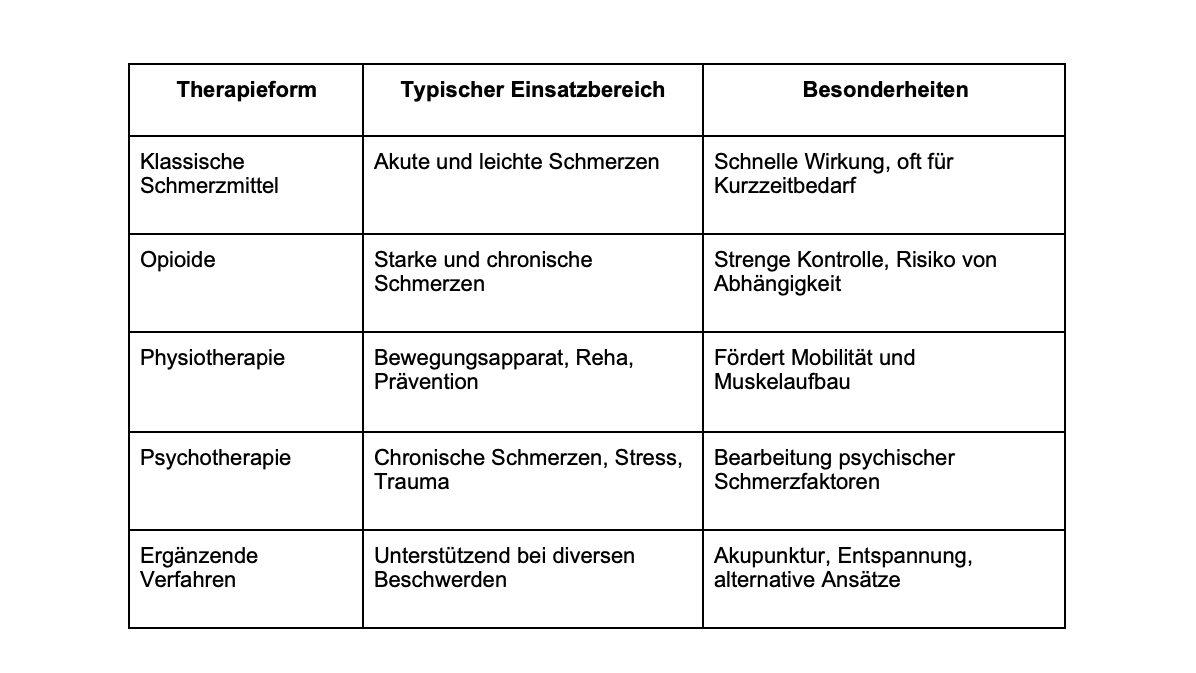 | Therapieform | Typischer Einsatzbereich | Besonderheiten |
|---|---|---|
| Klassische Schmerzmittel | Akute und leichte Schmerzen | Schnelle Wirkung, oft für Kurzzeitbedarf |
| Opioide | Starke und chronische Schmerzen | Strenge Kontrolle, Risiko von Abhängigkeit |
| Physiotherapie | Bewegungsapparat, Reha, Prävention | Fördert Mobilität und Muskelaufbau |
| Psychotherapie | Chronische Schmerzen, Stress, Trauma | Bearbeitung psychischer Schmerzfaktoren |
| Ergänzende Verfahren | Unterstützend bei diversen Beschwerden | Akupunktur, Entspannung, alternative Ansätze |